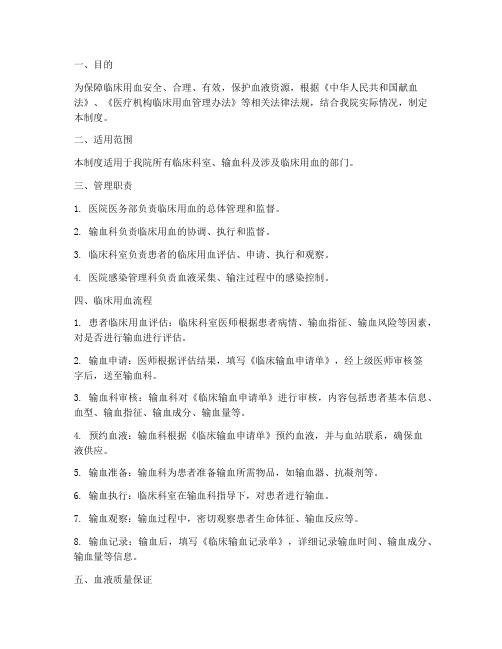 一、目的

为保障临床用血安全、合理、有效，保护血液资源，根据《中华人民共和国献血法》、《医疗机构临床用血管理办法》等相关法律法规，结合我院实际情况，制定本制度。

二、适用范围

本制度适用于我院所有临床科室、输血科及涉及临床用血的部门。

三、管理职责

1. 医院医务部负责临床用血的总体管理和监督。

2. 输血科负责临床用血的协调、执行和监督。

3. 临床科室负责患者的临床用血评估、申请、执行和观察。

4. 医院感染管理科负责血液采集、输注过程中的感染控制。

四、临床用血流程

1. 患者临床用血评估：临床科室医师根据患者病情、输血指征、输血风险等因素，对是否进行输血进行评估。

2. 输血申请：医师根据评估结果，填写《临床输血申请单》，经上级医师审核签字后，送至输血科。

3. 输血科审核：输血科对《临床输血申请单》进行审核，内容包括患者基本信息、血型、输血指征、输血成分、输血量等。

4. 预约血液：输血科根据《临床输血申请单》预约血液，并与血站联系，确保血液供应。

5. 输血准备：输血科为患者准备输血所需物品，如输血器、抗凝剂等。

6. 输血执行：临床科室在输血科指导下，对患者进行输血。

7. 输血观察：输血过程中，密切观察患者生命体征、输血反应等。

8. 输血记录：输血后，填写《临床输血记录单》，详细记录输血时间、输血成分、输血量等信息。

五、血液质量保证